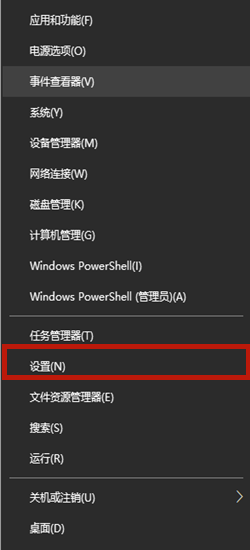 应用和功能(F)

电源选项(O)

事件查看器(V)

系统(Y)

设备管理器(M)

网络连接(W)

磁盘管理(K)

计算机管理(G)

Windows PowerShell(I)

Windows PowerShell (管理员)(A)

任务管理器(T)

设置(N)

文件资源管理器(E)

搜索(S)

运行(R)

关机或注销(U)

桌面(D)